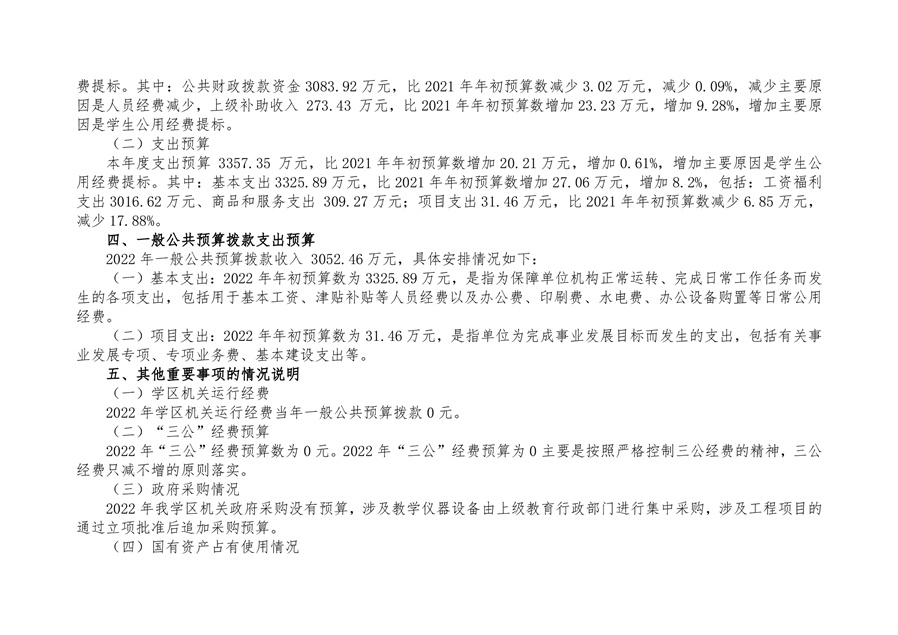 费提标。其中：公共财政拨款资金 3083.92 万元，比 2021 年年初预算数减少 3.02 万元，减少 0.09%，减少主要原因是人员经费减少，上级补助收入 273.43 万元，比 2021 年年初预算数增加 23.23 万元，增加 9.28%，增加主要原因是学生公用经费提标。

（二）支出预算

本年度支出预算 3357.35 万元，比 2021 年年初预算数增加 20.21 万元，增加 0.61%，增加主要原因是学生公用经费提标。其中：基本支出 3325.89 万元，比 2021 年年初预算数增加 27.06 万元，增加 8.2%，包括：工资福利支出 3016.62 万元、商品和服务支出 309.27 万元；项目支出 31.46 万元，比 2021 年年初预算数减少 6.85 万元，减少 17.88%。

四、一般公共预算拨款支出预算

2022 年一般公共预算拨款收入 3052.46 万元，具体安排情况如下：

（一）基本支出：2022 年年初预算数为 3325.89 万元，是指为保障单位机构正常运转、完成日常工作任务而发生的各项支出，包括用于基本工资、津贴补贴等人员经费以及办公费、印刷费、水电费、办公设备购置等日常公用经费。

（二）项目支出：2022 年年初预算数为 31.46 万元，是指单位为完成事业发展目标而发生的支出，包括有关事业发展专项、专项业务费、基本建设支出等。

五、其他重要事项的情况说明

（一）学区机关运行经费

2022 年学区机关运行经费当年一般公共预算拨款 0 元。

（二）“三公”经费预算

2022 年“三公”经费预算数为 0 元。2022 年“三公”经费预算为 0 主要是按照严格控制三公经费的精神，三公经费只减不增的原则落实。

（三）政府采购情况

2022 年我学区机关政府采购没有预算，涉及教学仪器设备由上级教育行政部门进行集中采购，涉及工程项目的通过立项批准后追加采购预算。

（四）国有资产占有使用情况